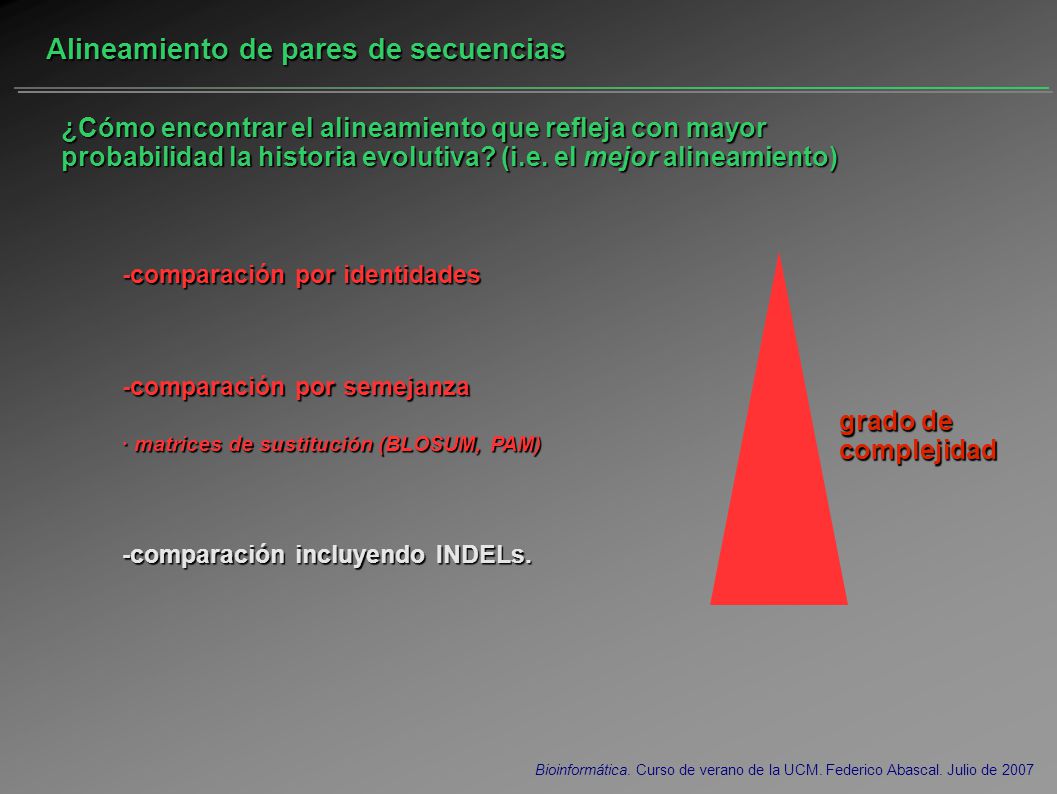 Alineamiento de pares de secuencias

¿Cómo encontrar el alineamiento que refleja con mayor probabilidad la historia evolutiva? (i.e. el mejor alineamiento)

-comparación por identidades

-comparación por semejanza

· matrices de sustitución (BLOSUM, PAM)

-comparación incluyendo INDELs.

grado de complejidad

Bioinformática. Curso de verano de la UCM. Federico Abascal. Julio de 2007